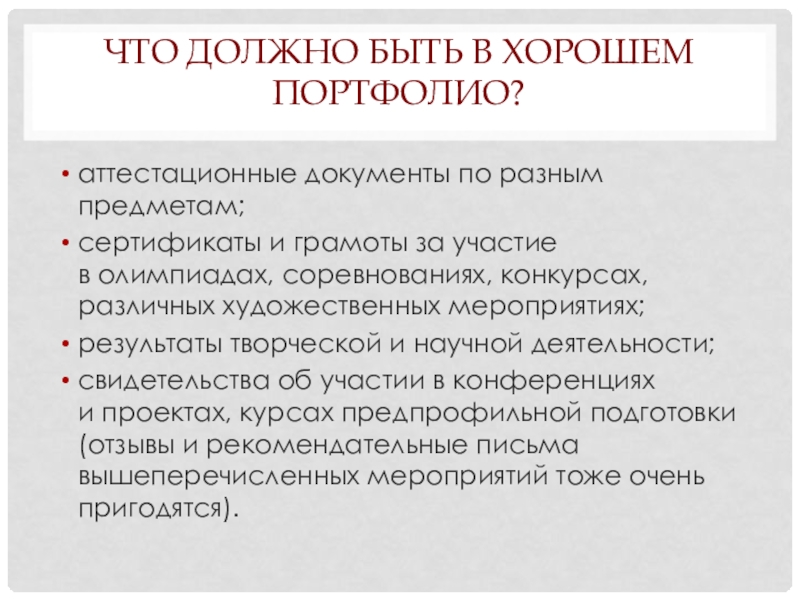 ЧТО ДОЛЖНО БЫТЬ В ХОРОШЕМ ПОРТФОЛИО?

• аттестационные документы по разным предметам;
• сертификаты и грамоты за участие в олимпиадах, соревнованиях, конкурсах, различных художественных мероприятиях;
• результаты творческой и научной деятельности;
• свидетельства об участии в конференциях и проектах, курсах предпрофильной подготовки (отзывы и рекомендательные письма вышеперечисленных мероприятий тоже очень пригодятся).